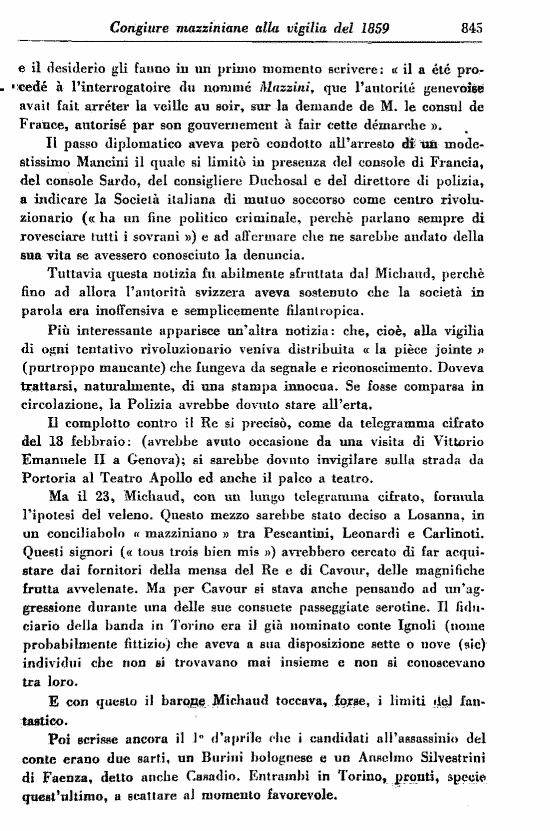 Congiure mazziniane alla vigilia del 1859 845

e il desiderio gli fanno in un primo momento scrivere: « il a été procedé à l'interrogatoire du nommé Mazzini, que l'autorité genevoise avait fait arréter la veille au soir, sur la demande de M. le consul de France, autorisé par son gouvernement à fair cette démarche ».

Il passo diplomatico aveva però condotto all'arresto di un modestissimo Mancini il quale si limitò in presenza del console di Francia, del console Sardo, del consigliere Duchosal e del direttore di polizia, a indicare la Società italiana di mutuo soccorso come centro rivoluzionario (« ha un fine politico criminale, perchè parlano sempre di rovesciare tutti i sovrani ») e ad affermare che ne sarebbe andato della sua vita se avessero conosciuto la denuncia.

Tuttavia questa notizia fu abilmente sfruttata dal Michaud, perchè fino ad allora l'autorità svizzera aveva sostenuto che la società in parola era inoffensiva e semplicemente filantropica.

Più interessante apparisce un'altra notizia: che, cioè, alla vigilia di ogni tentativo rivoluzionario veniva distribuita « la pièce jointe » (purtroppo mancante) che fungeva da segnale e riconoscimento. Doveva trattarsi, naturalmente, di una stampa innocua. Se fosse comparsa in circolazione, la Polizia avrebbe dovuto stare all'erta.

Il complotto contro il Re si precisò, come da telegramma cifrato del 18 febbraio: (avrebbe avuto occasione da una visita di Vittorio Emanuele II a Genova); si sarebbe dovuto invigilare sulla strada da Portoria al Teatro Apollo ed anche il palco a teatro.

Ma il 23, Michaud, con un lungo telegramma cifrato, formula l'ipotesi del veleno. Questo mezzo sarebbe stato deciso a Losanna, in un conciliabolo « mazziniano » tra Pescantini, Leonardi e Carlinoti. Questi signori (« tous trois bien mis ») avrebbero cercato di far acquistare dai fornitori della mensa del Re e di Cavour, delle magnifiche frutta avvelenate. Ma per Cavour si stava anche pensando ad un'aggressione durante una delle sue consuete passeggiate serotine. Il fiduciario della banda in Torino era il già nominato conte Ignoli (nome probabilmente fittizio) che aveva a sua disposizione sette o nove (sic) individui che non si trovavano mai insieme e non si conoscevano tra loro.

E con questo il barone Michaud toccava, forse, i limiti del fantastico.

Poi scrisse ancora il 1° d'aprile che i candidati all'assassinio del conte erano due sarti, un Burini bolognese e un Anselmo Silvestrini di Faenza, detto anche Casadio. Entrambi in Torino, pronti, specie quest'ultimo, a scattare al momento favorevole.